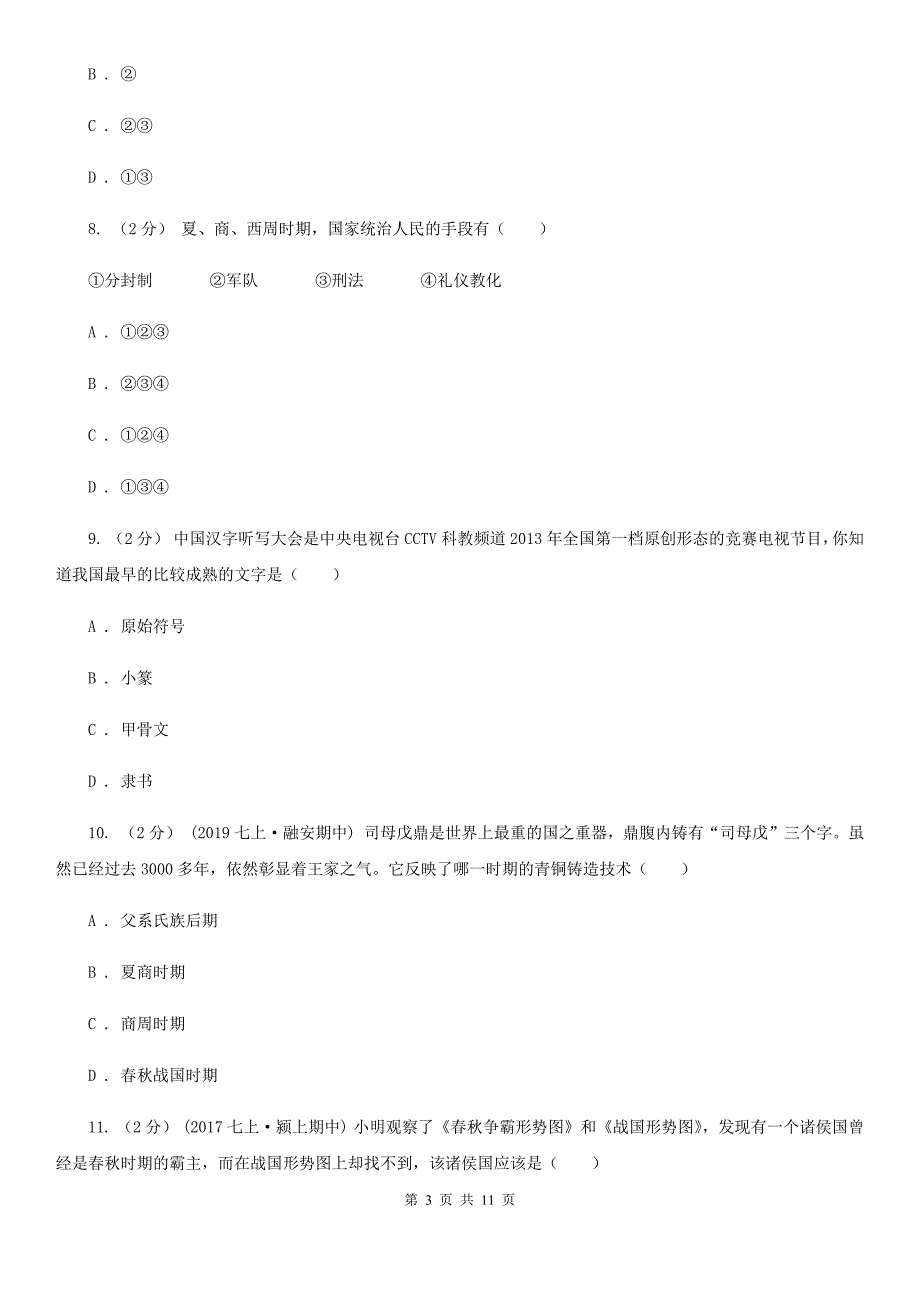 B ． ②

C ． ②③

D ． ①③

8. （2分） 夏、商、西周时期，国家统治人民的手段有（　　）

①分封制　　　②军队　　　③刑法　　　④礼仪教化

A ． ①②③

B ． ②③④

C ． ①②④

D ． ①③④

9. （2分） 中国汉字听写大会是中央电视台CCTV科教频道2013年全国第一档原创形态的竞赛电视节目，你知道我国最早的比较成熟的文字是（　　）

A ． 原始符号

B ． 小篆

C ． 甲骨文

D ． 隶书

10. （2分） (2019七上·融安期中) 司母戊鼎是世界上最重的国之重器，鼎腹内铸有“司母戊”三个字。虽然已经过去3000多年，依然彰显着王家之气。它反映了哪一时期的青铜铸造技术（　　）

A ． 父系氏族后期

B ． 夏商时期

C ． 商周时期

D ． 春秋战国时期

11. （2分） (2017七上·颍上期中) 小明观察了《春秋争霸形势图》和《战国形势图》，发现有一个诸侯国曾经是春秋时期的霸主，而在战国形势图上却找不到，该诸侯国应该是（　　）

第 3 页 共 11 页